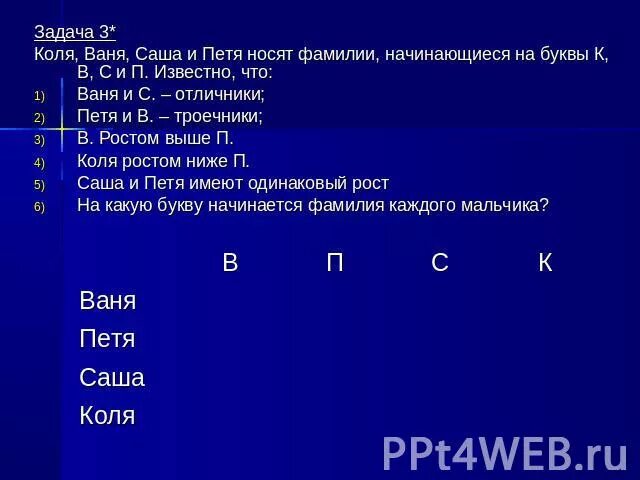 Задача 3*
Коля, Ваня, Саша и Петя носят фамилии, начинающиеся на буквы К, В, С и П. Известно, что:
1) Ваня и С. – отличники;
2) Петя и В. – троечники;
3) В. Ростом выше П.
4) Коля ростом ниже П.
5) Саша и Петя имеют одинаковый рост
6) На какую букву начинается фамилия каждого мальчика?

| | В | П | С | К |
|---|---|---|---|---|
| Ваня | | | | |
| Петя | | | | |
| Саша | | | | |
| Коля | | | | |

PPt4WEB.ru